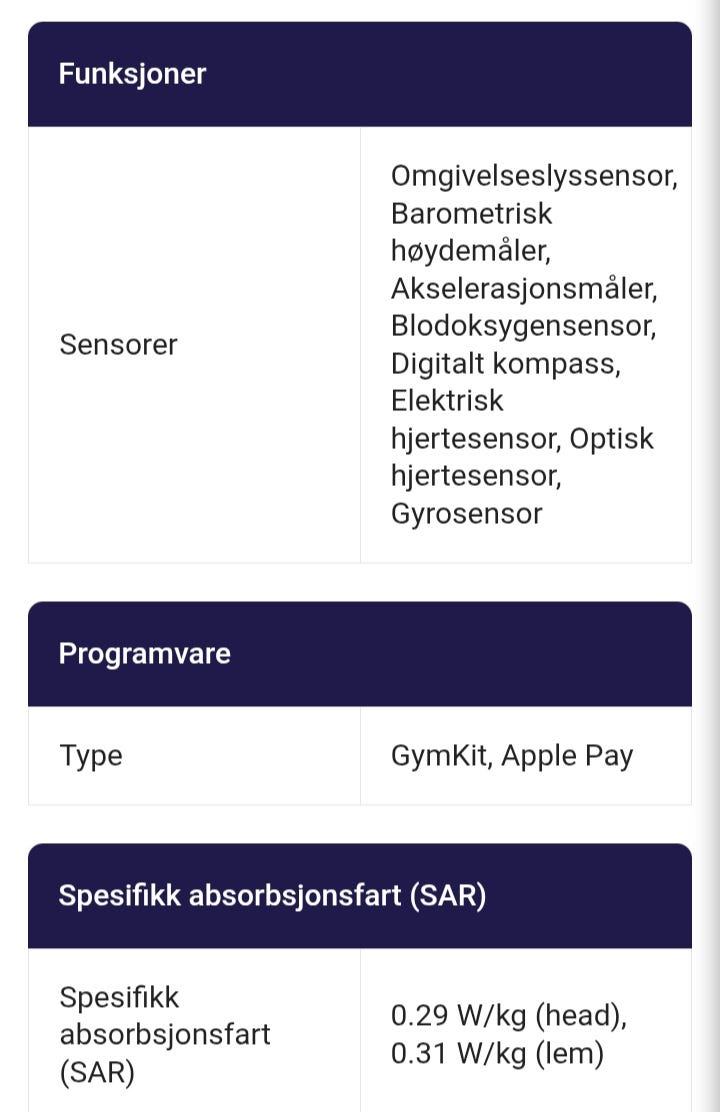 Funksjoner

| Sensorer | Omgivelseslyssensor, Barometrisk høydemåler, Akselerasjonsmåler, Blodoksygensensor, Digitalt kompass, Elektrisk hjertesensor, Optisk hjertesensor, Gyrosensor |
|---|---|

Programvare

| Type | GymKit, Apple Pay |
|---|---|

Spesifikk absorbsjonsfart (SAR)

| Spesifikk absorbsjonsfart (SAR) | 0.29 W/kg (head), 0.31 W/kg (lem) |
|---|---|